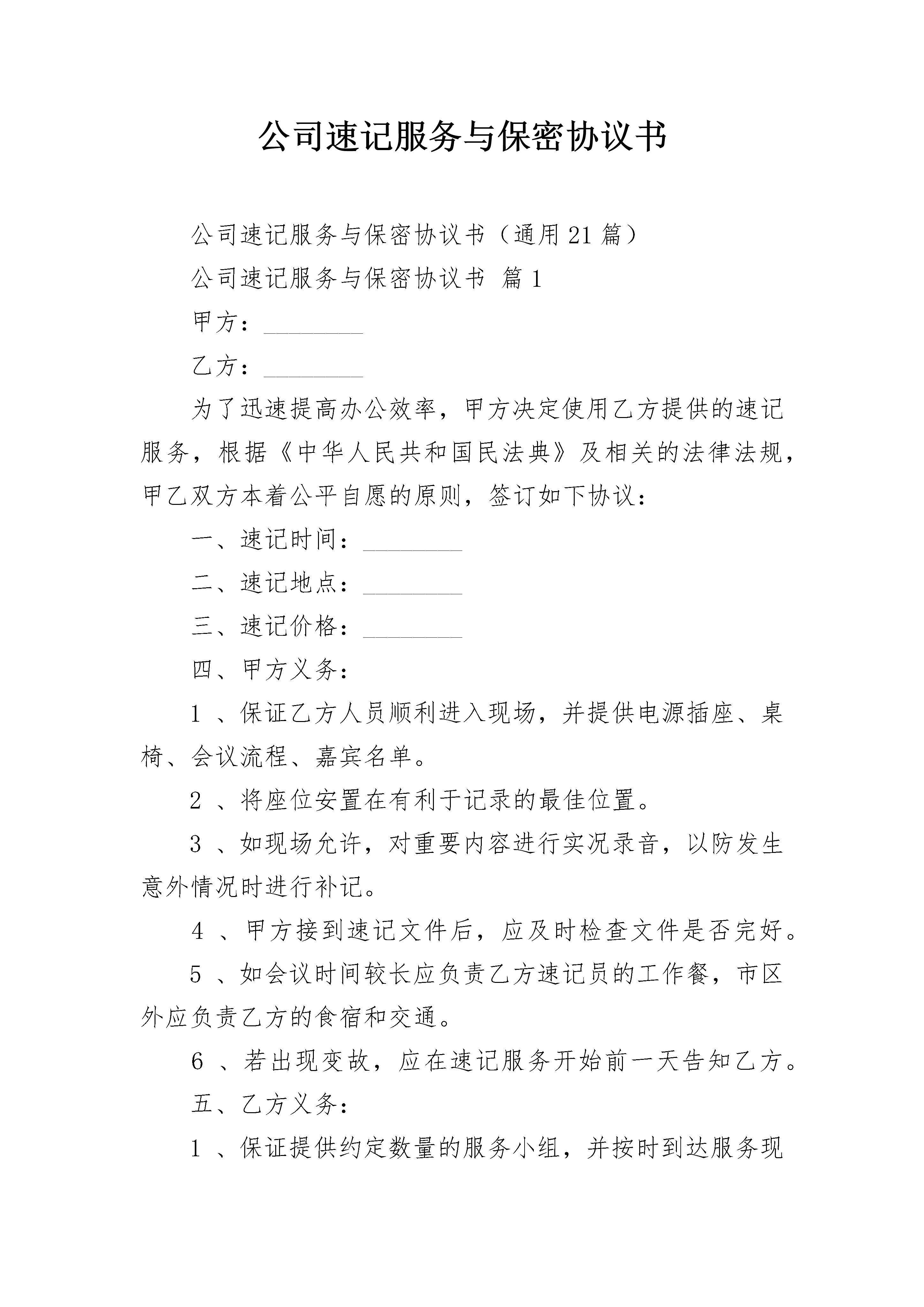 公司速记服务与保密协议书

公司速记服务与保密协议书（通用21篇）

公司速记服务与保密协议书 篇1

甲方：________

乙方：________

为了迅速提高办公效率，甲方决定使用乙方提供的速记服务，根据《中华人民共和国民法典》及相关的法律法规，甲乙双方本着公平自愿的原则，签订如下协议：

一、速记时间：________

二、速记地点：________

三、速记价格：________

四、甲方义务：

1 、保证乙方人员顺利进入现场，并提供电源插座、桌椅、会议流程、嘉宾名单。

2 、将座位安置在有利于记录的最佳位置。

3 、如现场允许，对重要内容进行实况录音，以防发生意外情况时进行补记。

4 、甲方接到速记文件后，应及时检查文件是否完好。

5 、如会议时间较长应负责乙方速记员的工作餐，市区外应负责乙方的食宿和交通。

6 、若出现变故，应在速记服务开始前一天告知乙方。

五、乙方义务：

1 、保证提供约定数量的服务小组，并按时到达服务现